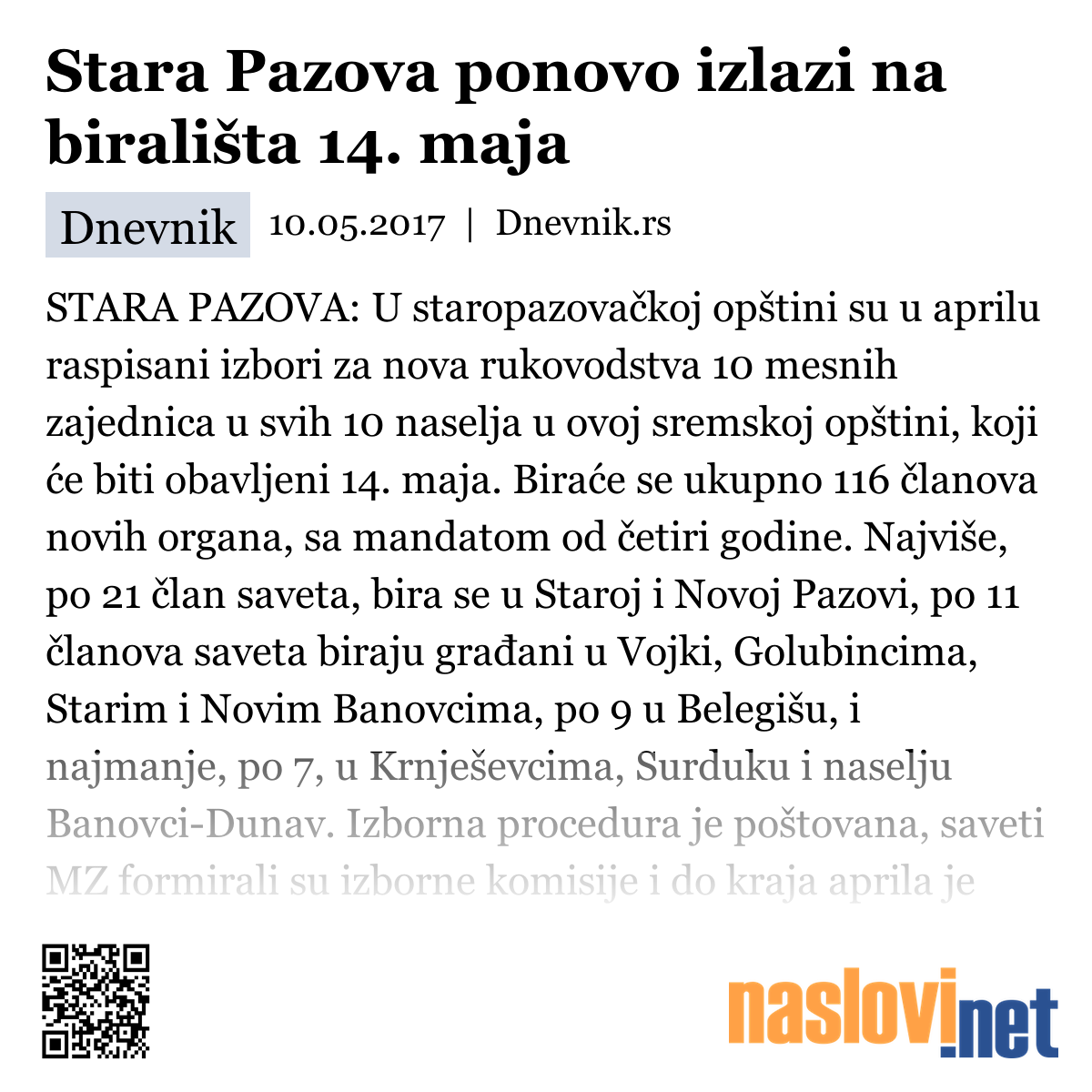 Stara Pazova ponovo izlazi na birališta 14. maja

Dnevnik 10.05.2017 | Dnevnik.rs

STARA PAZOVA: U staropazovačkoj opštini su u aprilu raspisani izbori za nova rukovodstva 10 mesnih zajednica u svih 10 naselja u ovoj sremskoj opštini, koji će biti obavljeni 14. maja. Biraće se ukupno 116 članova novih organa, sa mandatom od četiri godine. Najviše, po 21 član saveta, bira se u Staroj i Novoj Pazovi, po 11 članova saveta biraju građani u Vojki, Golubincima, Starim i Novim Banovcima, po 9 u Belegišu, i najmanje, po 7, u Krnješevcima, Surduku i naselju Banovci-Dunav. Izborna procedura je poštovana, saveti MZ formirali su izborne komisije i do kraja aprila je

naslovi.net